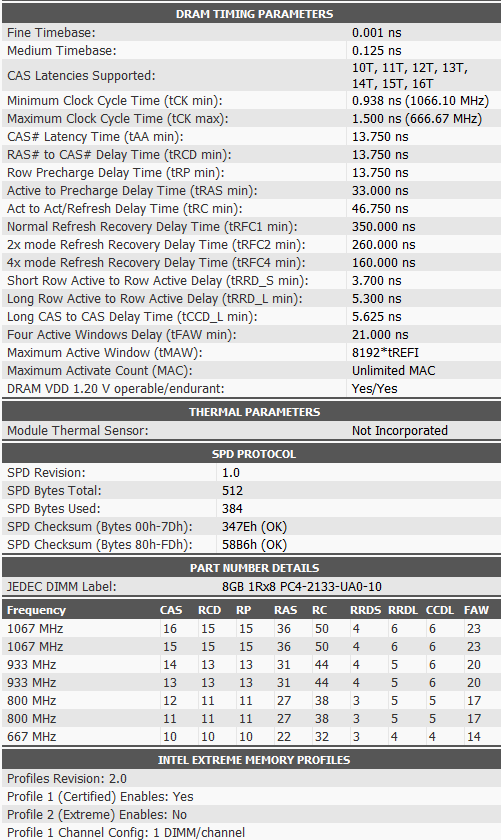 DRAM TIMING PARAMETERS

| | |
|---|---|
| Fine Timebase: | 0.001 ns |
| Medium Timebase: | 0.125 ns |
| CAS Latencies Supported: | 10T, 11T, 12T, 13T, 14T, 15T, 16T |
| Minimum Clock Cycle Time (tCK min): | 0.938 ns (1066.10 MHz) |
| Maximum Clock Cycle Time (tCK max): | 1.500 ns (666.67 MHz) |
| CAS# Latency Time (tAA min): | 13.750 ns |
| RAS# to CAS# Delay Time (tRCD min): | 13.750 ns |
| Row Precharge Delay Time (tRP min): | 13.750 ns |
| Active to Precharge Delay Time (tRAS min): | 33.000 ns |
| Act to Act/Refresh Delay Time (tRC min): | 46.750 ns |
| Normal Refresh Recovery Delay Time (tRFC1 min): | 350.000 ns |
| 2x mode Refresh Recovery Delay Time (tRFC2 min): | 260.000 ns |
| 4x mode Refresh Recovery Delay Time (tRFC4 min): | 160.000 ns |
| Short Row Active to Row Active Delay (tRRD_S min): | 3.700 ns |
| Long Row Active to Row Active Delay (tRRD_L min): | 5.300 ns |
| Long CAS to CAS Delay Time (tCCD_L min): | 5.625 ns |
| Four Active Windows Delay (tFAW min): | 21.000 ns |
| Maximum Active Window (tMAW): | 8192*tREFI |
| Maximum Activate Count (MAC): | Unlimited MAC |
| DRAM VDD 1.20 V operable/endurant: | Yes/Yes |

THERMAL PARAMETERS

| | |
|---|---|
| Module Thermal Sensor: | Not Incorporated |

SPD PROTOCOL

| | |
|---|---|
| SPD Revision: | 1.0 |
| SPD Bytes Total: | 512 |
| SPD Bytes Used: | 384 |
| SPD Checksum (Bytes 00h-7Dh): | 347Eh (OK) |
| SPD Checksum (Bytes 80h-FDh): | 58B6h (OK) |

PART NUMBER DETAILS

| | |
|---|---|
| JEDEC DIMM Label: | 8GB 1Rx8 PC4-2133-UA0-10 |

| Frequency | CAS | RCD | RP | RAS | RC | RRDS | RRDL | CCDL | FAW |
|---|---|---|---|---|---|---|---|---|---|
| 1067 MHz | 16 | 15 | 15 | 36 | 50 | 4 | 6 | 6 | 23 |
| 1067 MHz | 15 | 15 | 15 | 36 | 50 | 4 | 6 | 6 | 23 |
| 933 MHz | 14 | 13 | 13 | 31 | 44 | 4 | 5 | 6 | 20 |
| 933 MHz | 13 | 13 | 13 | 31 | 44 | 4 | 5 | 6 | 20 |
| 800 MHz | 12 | 11 | 11 | 27 | 38 | 3 | 5 | 5 | 17 |
| 800 MHz | 11 | 11 | 11 | 27 | 38 | 3 | 5 | 5 | 17 |
| 667 MHz | 10 | 10 | 10 | 22 | 32 | 3 | 4 | 4 | 14 |

INTEL EXTREME MEMORY PROFILES

Profiles Revision: 2.0
Profile 1 (Certified) Enables: Yes
Profile 2 (Extreme) Enables: No
Profile 1 Channel Config: 1 DIMM/channel